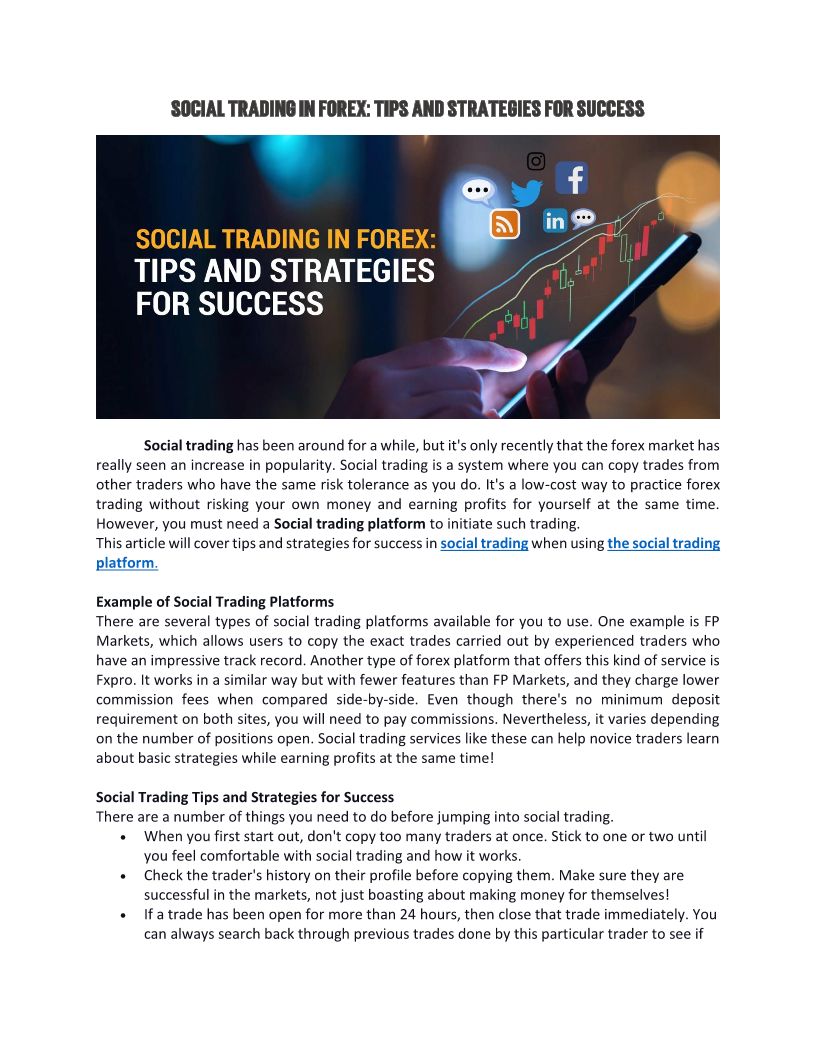 SOCIAL TRADING IN FOREX: TIPS AND STRATEGIES FOR SUCCESS

SOCIAL TRADING IN FOREX:
TIPS AND STRATEGIES
FOR SUCCESS

Social trading has been around for a while, but it's only recently that the forex market has really seen an increase in popularity. Social trading is a system where you can copy trades from other traders who have the same risk tolerance as you do. It's a low-cost way to practice forex trading without risking your own money and earning profits for yourself at the same time. However, you must need a Social trading platform to initiate such trading.
This article will cover tips and strategies for success in social trading when using the social trading platform.

Example of Social Trading Platforms
There are several types of social trading platforms available for you to use. One example is FP Markets, which allows users to copy the exact trades carried out by experienced traders who have an impressive track record. Another type of forex platform that offers this kind of service is Fxpro. It works in a similar way but with fewer features than FP Markets, and they charge lower commission fees when compared side-by-side. Even though there's no minimum deposit requirement on both sites, you will need to pay commissions. Nevertheless, it varies depending on the number of positions open. Social trading services like these can help novice traders learn about basic strategies while earning profits at the same time!

Social Trading Tips and Strategies for Success
There are a number of things you need to do before jumping into social trading.
• When you first start out, don't copy too many traders at once. Stick to one or two until you feel comfortable with social trading and how it works.
• Check the trader's history on their profile before copying them. Make sure they are successful in the markets, not just boasting about making money for themselves!
• If a trade has been open for more than 24 hours, then close that trade immediately. You can always search back through previous trades done by this particular trader to see if